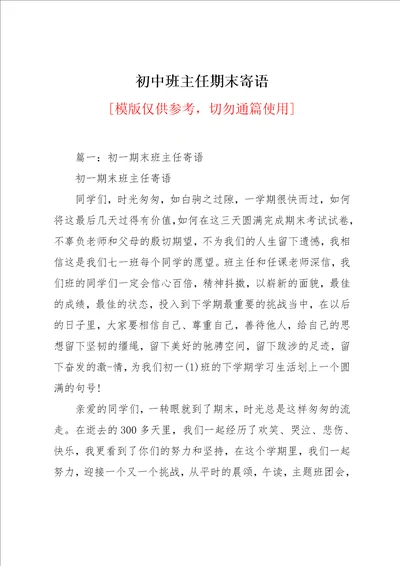 初中班主任期末寄语

[模版仅供参考，切勿通篇使用]

篇一：初一期末班主任寄语

初一期末班主任寄语

同学们，时光匆匆，如白驹之过隙，一学期很快而过，如何将这最后几天过得有价值，如何在这三天圆满完成期末考试试卷，不辜负老师和父母的殷切期望，不为我们的人生留下遗憾，我相信这是我们七一班每个同学的愿望。班主任和任课老师深信，我们班的同学们一定会信心百倍，精神抖擞，以崭新的面貌，最佳的成绩，最佳的状态，投入到下学期最重要的挑战当中，在以后的日子里，大家要相信自己、尊重自己，善待他人，给自己的思想留下坚韧的缰绳，留下美好的驰骋空间，留下跋涉的足迹，留下奋发的激-情，为我们初一(1)班的下学期学习生活划上一个圆满的句号！

亲爱的同学们，一转眼就到了期末，时光总是这样匆匆的流走。在逝去的300多天里，我们一起经历了欢笑、哭泣、悲伤、快乐，我更看到了你们的努力和坚持，在这个学期里，我们一起努力，迎接一个又一个挑战，从平时的晨颂，午读，主题班团会，